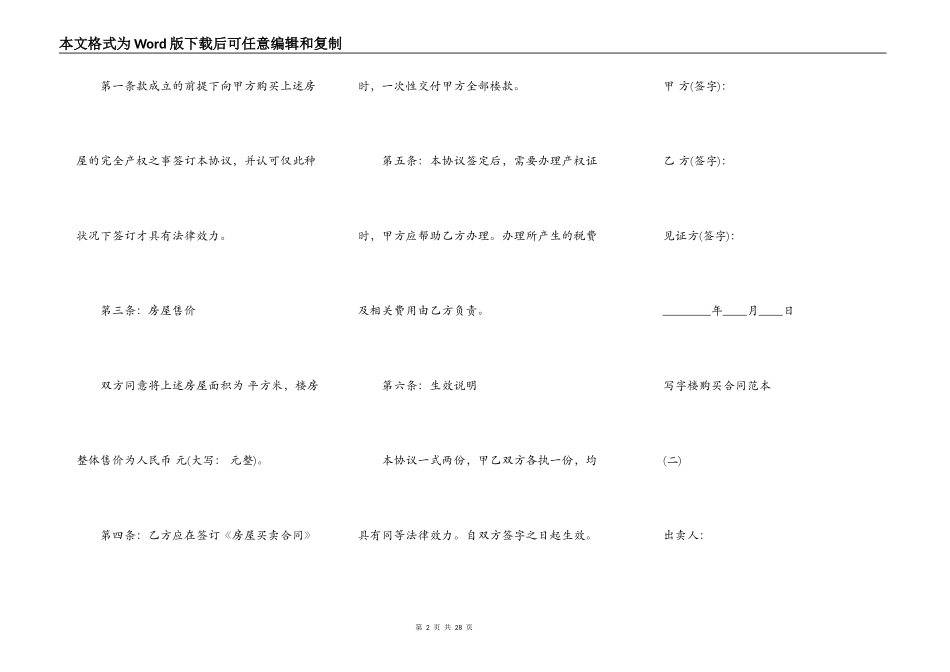 本文格式为Word版下载后可任意编辑和复制

第一条款成立的前提下向甲方购买上述房屋的完全产权之事签订本协议，并认可仅此种状况下签订才具有法律效力。

第三条：房屋售价

双方同意将上述房屋面积为 平方米，楼房整体售价为人民币 元(大写： 元整)。

第四条：乙方应在签订《房屋买卖合同》时，一次性交付甲方全部楼款。

第五条：本协议签定后，需要办理产权证时，甲方应帮助乙方办理。办理所产生的税费及相关费用由乙方负责。

第六条：生效说明

本协议一式两份，甲乙双方各执一份，均具有同等法律效力。自双方签字之日起生效。

甲 方(签字)：

乙 方(签字)：

见证方(签字)：

________年____月____日

写字楼购买合同范本

(二)

出卖人：

第 2 页 共 28 页